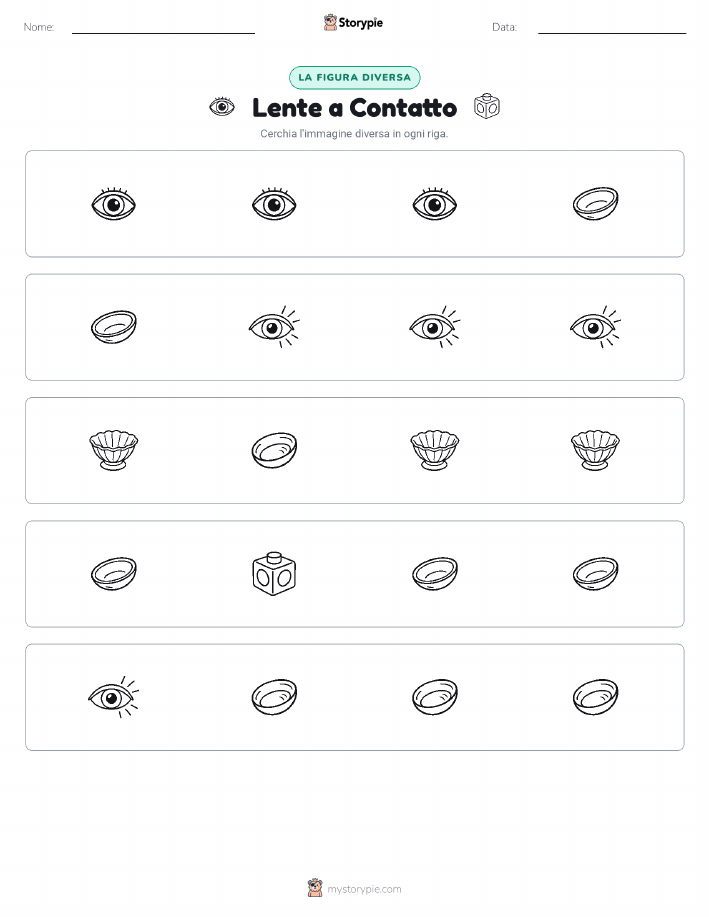 Nome:

Storypie

Data:

LA FIGURA DIVERSA

Lente a Contatto

Cerchia l'immagine diversa in ogni riga.

mystorypie.com